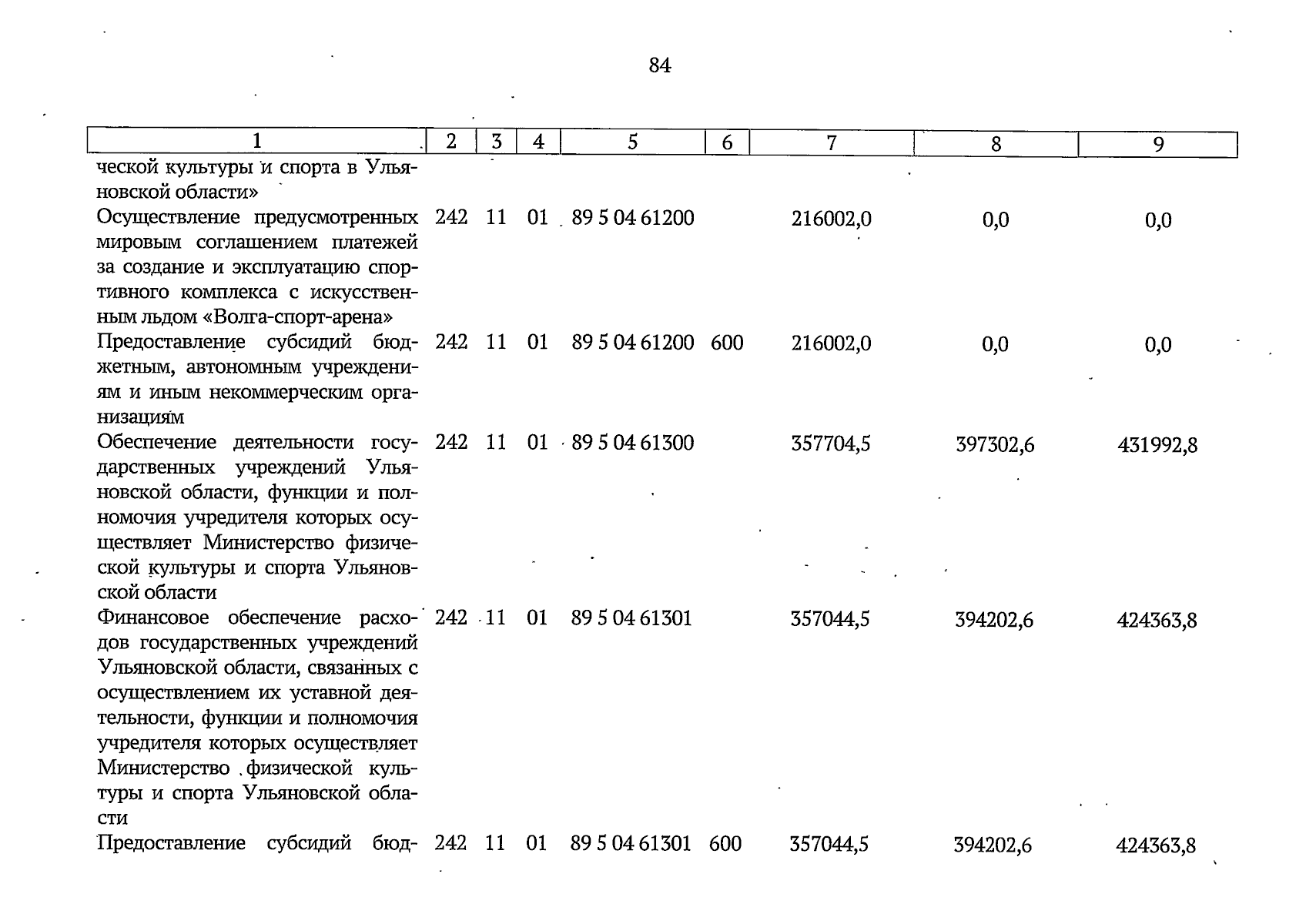 84

| 1 | 2 | 3 | 4 | 5 | 6 | 7 | 8 | 9 |
|---|---|---|---|---|---|---|---|---|
| ческой культуры и спорта в Ульяновской области» | | | | | | | | |
| Осуществление предусмотренных мировым соглашением платежей за создание и эксплуатацию спортивного комплекса с искусственным льдом «Волга-спорт-арена» | 242 | 11 | 01 | 89 5 04 61200 | | 216002,0 | 0,0 | 0,0 |
| Предоставление субсидий бюджетным, автономным учреждениям и иным некоммерческим организациям | 242 | 11 | 01 | 89 5 04 61200 | 600 | 216002,0 | 0,0 | 0,0 |
| Обеспечение деятельности государственных учреждений Ульяновской области, функции и полномочия учредителя которых осуществляет Министерство физической культуры и спорта Ульяновской области | 242 | 11 | 01 | 89 5 04 61300 | | 357704,5 | 397302,6 | 431992,8 |
| Финансовое обеспечение расходов государственных учреждений Ульяновской области, связанных с осуществлением их уставной деятельности, функции и полномочия учредителя которых осуществляет Министерство физической культуры и спорта Ульяновской области | 242 | 11 | 01 | 89 5 04 61301 | | 357044,5 | 394202,6 | 424363,8 |
| Предоставление субсидий бюд- | 242 | 11 | 01 | 89 5 04 61301 | 600 | 357044,5 | 394202,6 | 424363,8 |